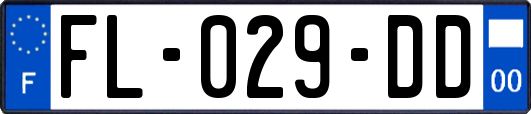 F
FL-029-DD
00